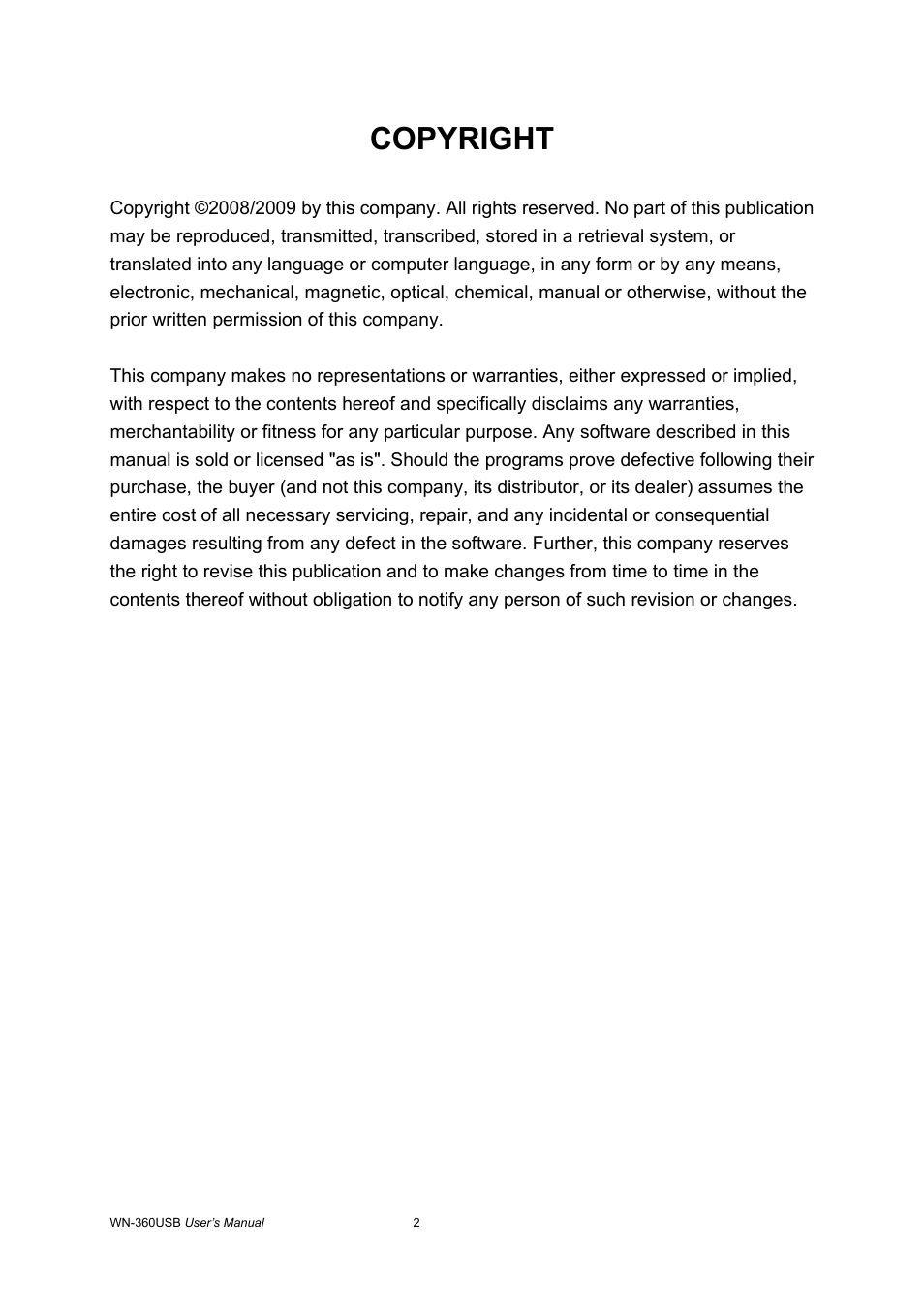 COPYRIGHT

Copyright ©2008/2009 by this company. All rights reserved. No part of this publication may be reproduced, transmitted, transcribed, stored in a retrieval system, or translated into any language or computer language, in any form or by any means, electronic, mechanical, magnetic, optical, chemical, manual or otherwise, without the prior written permission of this company.

This company makes no representations or warranties, either expressed or implied, with respect to the contents hereof and specifically disclaims any warranties, merchantability or fitness for any particular purpose. Any software described in this manual is sold or licensed "as is". Should the programs prove defective following their purchase, the buyer (and not this company, its distributor, or its dealer) assumes the entire cost of all necessary servicing, repair, and any incidental or consequential damages resulting from any defect in the software. Further, this company reserves the right to revise this publication and to make changes from time to time in the contents thereof without obligation to notify any person of such revision or changes.

WN-360USB User's Manual 2